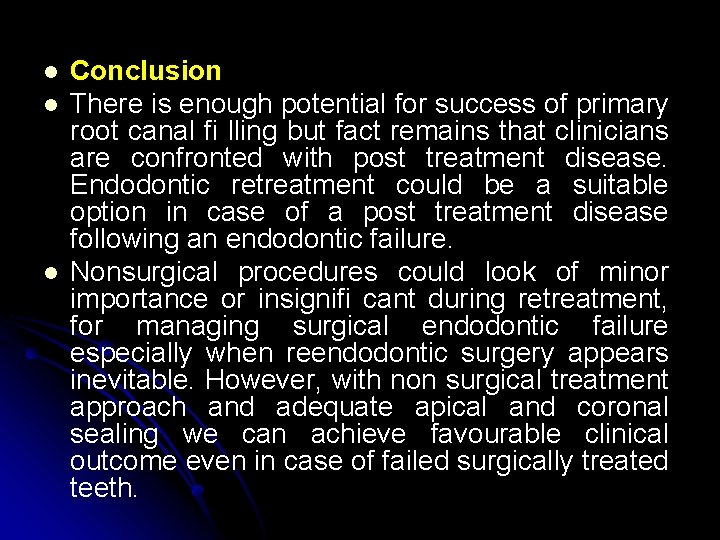 - Conclusion
- There is enough potential for success of primary root canal fi lling but fact remains that clinicians are confronted with post treatment disease. Endodontic retreatment could be a suitable option in case of a post treatment disease following an endodontic failure.
- Nonsurgical procedures could look of minor importance or insignifi cant during retreatment, for managing surgical endodontic failure especially when reendodontic surgery appears inevitable. However, with non surgical treatment approach and adequate apical and coronal sealing we can achieve favourable clinical outcome even in case of failed surgically treated teeth.